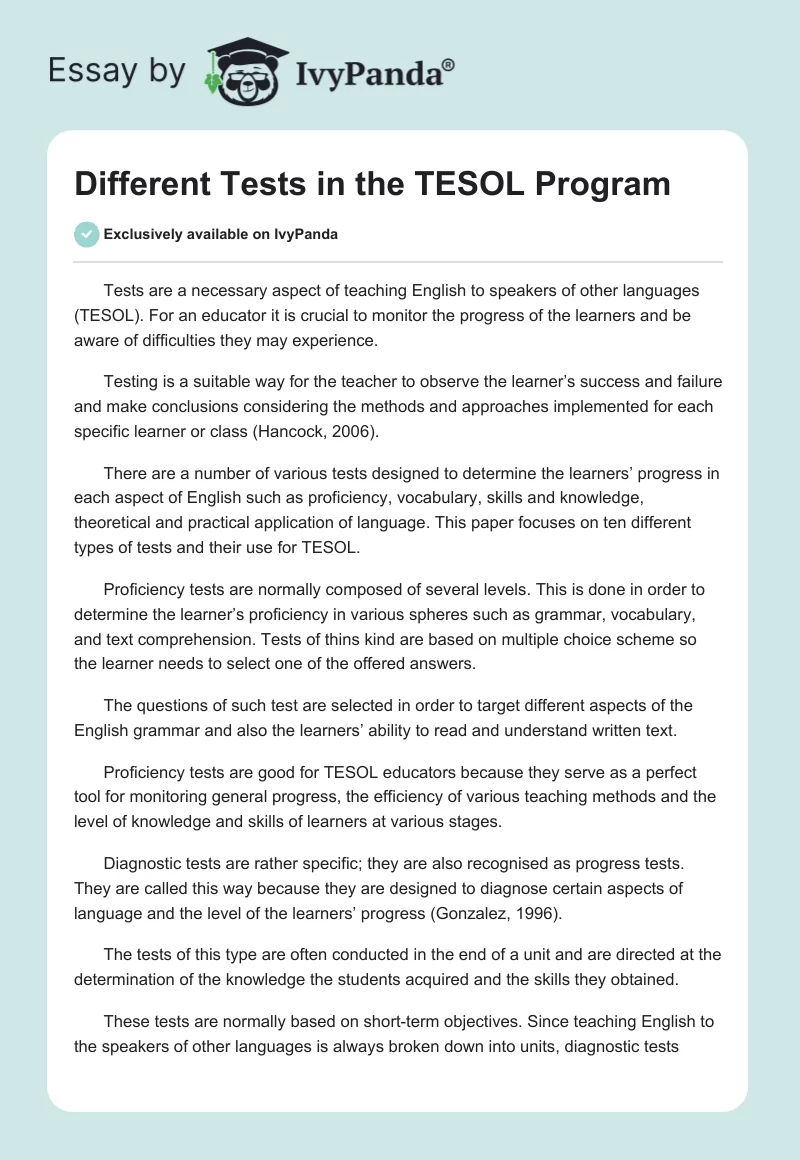 Essay by IvyPanda®

Different Tests in the TESOL Program

Exclusively available on IvyPanda

Tests are a necessary aspect of teaching English to speakers of other languages (TESOL). For an educator it is crucial to monitor the progress of the learners and be aware of difficulties they may experience.

Testing is a suitable way for the teacher to observe the learner's success and failure and make conclusions considering the methods and approaches implemented for each specific learner or class (Hancock, 2006).

There are a number of various tests designed to determine the learners' progress in each aspect of English such as proficiency, vocabulary, skills and knowledge, theoretical and practical application of language. This paper focuses on ten different types of tests and their use for TESOL.

Proficiency tests are normally composed of several levels. This is done in order to determine the learner's proficiency in various spheres such as grammar, vocabulary, and text comprehension. Tests of thins kind are based on multiple choice scheme so the learner needs to select one of the offered answers.

The questions of such test are selected in order to target different aspects of the English grammar and also the learners' ability to read and understand written text.

Proficiency tests are good for TESOL educators because they serve as a perfect tool for monitoring general progress, the efficiency of various teaching methods and the level of knowledge and skills of learners at various stages.

Diagnostic tests are rather specific; they are also recognised as progress tests. They are called this way because they are designed to diagnose certain aspects of language and the level of the learners' progress (Gonzalez, 1996).

The tests of this type are often conducted in the end of a unit and are directed at the determination of the knowledge the students acquired and the skills they obtained.

These tests are normally based on short-term objectives. Since teaching English to the speakers of other languages is always broken down into units, diagnostic tests